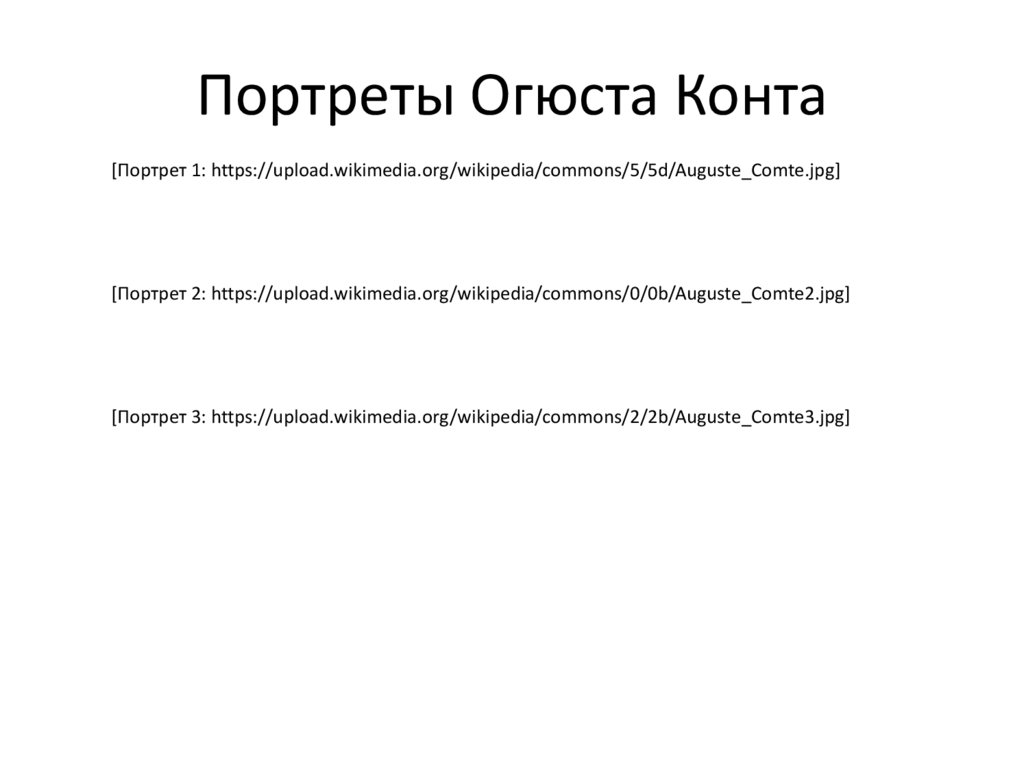 Портреты Огюста Конта

[Портрет 1: https://upload.wikimedia.org/wikipedia/commons/5/5d/Auguste_Comte.jpg]

[Портрет 2: https://upload.wikimedia.org/wikipedia/commons/0/0b/Auguste_Comte2.jpg]

[Портрет 3: https://upload.wikimedia.org/wikipedia/commons/2/2b/Auguste_Comte3.jpg]